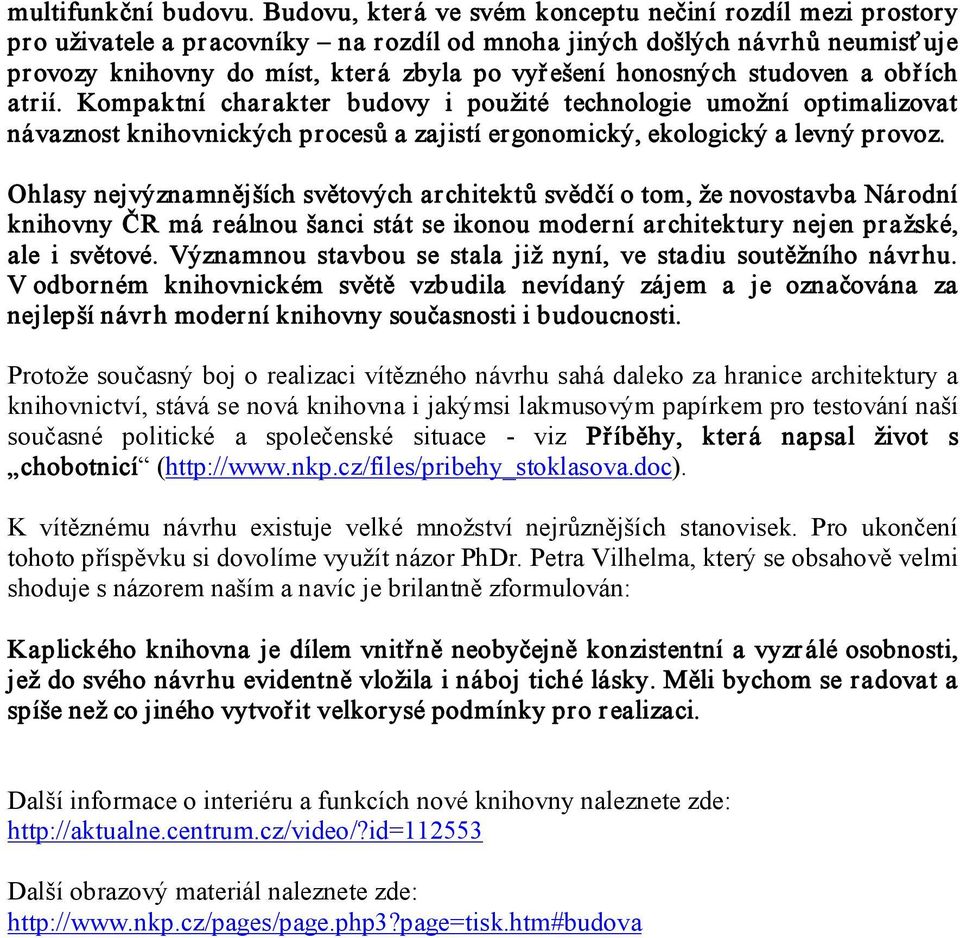 multifunkční budovu. Budovu, která ve svém konceptu nečiní rozdíl mezi prostory pro uživatele a pracovníky – na rozdíl od mnoha jiných došlých návrhů neumisťuje provozy knihovny do míst, která zbyla po vyřešení honosných studoven a obřích atrií. Kompaktní charakter budovy i použité technologie umožní optimalizovat návaznost knihovnických procesů a zajistí ergonomický, ekologický a levný provoz.

Ohlasy nejvýznamnějších světových architektů svědčí o tom, že novostavba Národní knihovny ČR má reálnou šanci stát se ikonou moderní architektury nejen pražské, ale i světové. Významnou stavbou se stala již nyní, ve stadiu soutěžního návrhu. V odborném knihovnickém světě vzbudila nevídaný zájem a je označována za nejlepší návrh moderní knihovny současnosti i budoucnosti.

Protože současný boj o realizaci vítězného návrhu sahá daleko za hranice architektury a knihovnictví, stává se nová knihovna i jakýmsi lakmusovým papírkem pro testování naší současné politické a společenské situace - viz Příběhy, která napsal život s „chobotnicí“ (http://www.nkp.cz/files/pribehy_stoklasova.doc).

K vítěznému návrhu existuje velké množství nejrůznějších stanovisek. Pro ukončení tohoto příspěvku si dovolíme využít názor PhDr. Petra Vilhelma, který se obsahově velmi shoduje s názorem naším a navíc je brilantně zformulován:

Kaplického knihovna je dílem vnitřně neobyčejně konzistentní a vyzrálé osobnosti, jež do svého návrhu evidentně vložila i náboj tiché lásky. Měli bychom se radovat a spíše než co jiného vytvořit velkorysé podmínky pro realizaci.

Další informace o interiéru a funkcích nové knihovny naleznete zde: http://aktualne.centrum.cz/video/?id=112553

Další obrazový materiál naleznete zde: http://www.nkp.cz/pages/page.php3?page=tisk.htm#budova